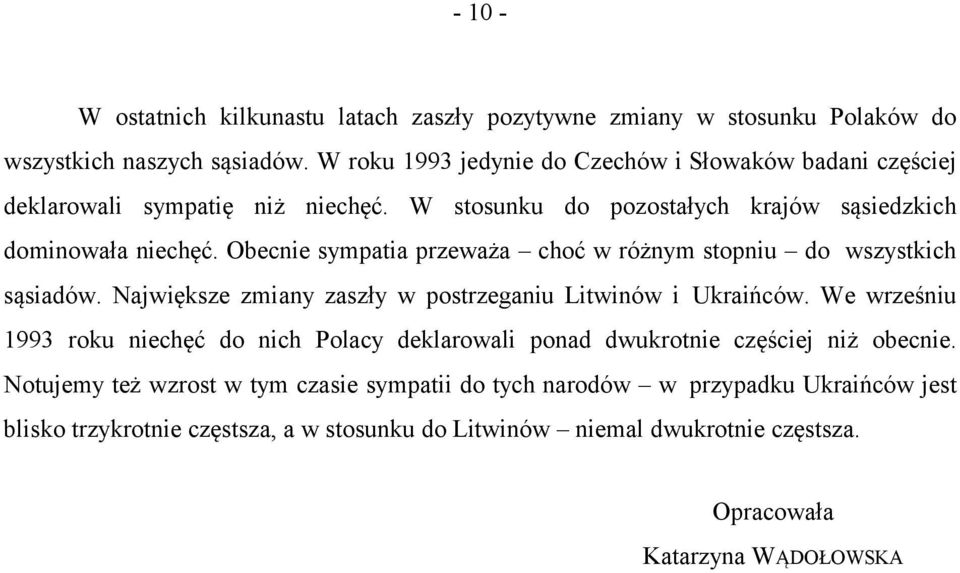 - 10 -

W ostatnich kilkunastu latach zaszły pozytywne zmiany w stosunku Polaków do wszystkich naszych sąsiadów. W roku 1993 jedynie do Czechów i Słowaków badani częściej deklarowali sympatię niż niechęć. W stosunku do pozostałych krajów sąsiedzkich dominowała niechęć. Obecnie sympatia przeważa – choć w różnym stopniu – do wszystkich sąsiadów. Największe zmiany zaszły w postrzeganiu Litwinów i Ukraińców. We wrześniu 1993 roku niechęć do nich Polacy deklarowali ponad dwukrotnie częściej niż obecnie. Notujemy też wzrost w tym czasie sympatii do tych narodów – w przypadku Ukraińców jest blisko trzykrotnie częstsza, a w stosunku do Litwinów – niemal dwukrotnie częstsza.

Opracowała

Katarzyna WĄDOŁOWSKA